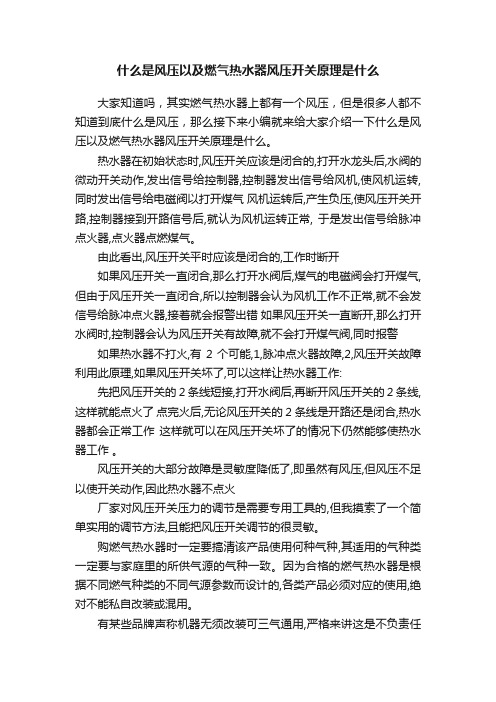 什么是风压以及燃气热水器风压开关原理是什么

大家知道吗，其实燃气热水器上都有一个风压，但是很多人都不知道到底什么是风压，那么接下来小编就来给大家介绍一下什么是风压以及燃气热水器风压开关原理是什么。

热水器在初始状态时,风压开关应该是闭合的,打开水龙头后,水阀的微动开关动作,发出信号给控制器,控制器发出信号给风机,使风机运转,同时发出信号给电磁阀以打开煤气 风机运转后,产生负压,使风压开关开路,控制器接到开路信号后,就认为风机运转正常, 于是发出信号给脉冲点火器,点火器点燃煤气。

由此看出,风压开关平时应该是闭合的,工作时断开

如果风压开关一直闭合,那么打开水阀后,煤气的电磁阀会打开煤气,但由于风压开关一直闭合,所以控制器会认为风机工作不正常,就不会发信号给脉冲点火器,接着就会报警出错 如果风压开关一直断开,那么打开水阀时,控制器会认为风压开关有故障,就不会打开煤气阀,同时报警

如果热水器不打火,有 2 个可能,1,脉冲点火器故障,2,风压开关故障 利用此原理,如果风压开关坏了,可以这样让热水器工作:

先把风压开关的 2 条线短接,打开水阀后,再断开风压开关的 2 条线,这样就能点火了 点完火后,无论风压开关的 2 条线是开路还是闭合,热水器都会正常工作 这样就可以在风压开关坏了的情况下仍然能够使热水器工作 。

风压开关的大部分故障是灵敏度降低了,即虽然有风压,但风压不足以使开关动作,因此热水器不点火

厂家对风压开关压力的调节是需要专用工具的,但我摸索了一个简单实用的调节方法,且能把风压开关调节的很灵敏。

购燃气热水器时一定要搞清该产品使用何种气种,其适用的气种类一定要与家庭里的所供气源的气种一致。因为合格的燃气热水器是根据不同燃气种类的不同气源参数而设计的,各类产品必须对应的使用,绝对不能私自改装或混用。

有某些品牌声称机器无须改装可三气通用,严格来讲这是不负责任